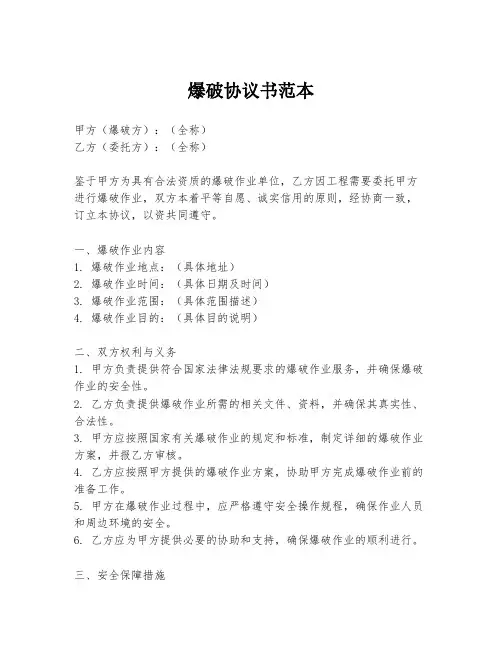 爆破协议书范本

甲方（爆破方）：（全称）
乙方（委托方）：（全称）

鉴于甲方为具有合法资质的爆破作业单位，乙方因工程需要委托甲方进行爆破作业，双方本着平等自愿、诚实信用的原则，经协商一致，订立本协议，以资共同遵守。

一、爆破作业内容
1. 爆破作业地点：（具体地址）
2. 爆破作业时间：（具体日期及时间）
3. 爆破作业范围：（具体范围描述）
4. 爆破作业目的：（具体目的说明）

二、双方权利与义务
1. 甲方负责提供符合国家法律法规要求的爆破作业服务，并确保爆破作业的安全性。
2. 乙方负责提供爆破作业所需的相关文件、资料，并确保其真实性、合法性。
3. 甲方应按照国家有关爆破作业的规定和标准，制定详细的爆破作业方案，并报乙方审核。
4. 乙方应按照甲方提供的爆破作业方案，协助甲方完成爆破作业前的准备工作。
5. 甲方在爆破作业过程中，应严格遵守安全操作规程，确保作业人员和周边环境的安全。
6. 乙方应为甲方提供必要的协助和支持，确保爆破作业的顺利进行。

三、安全保障措施